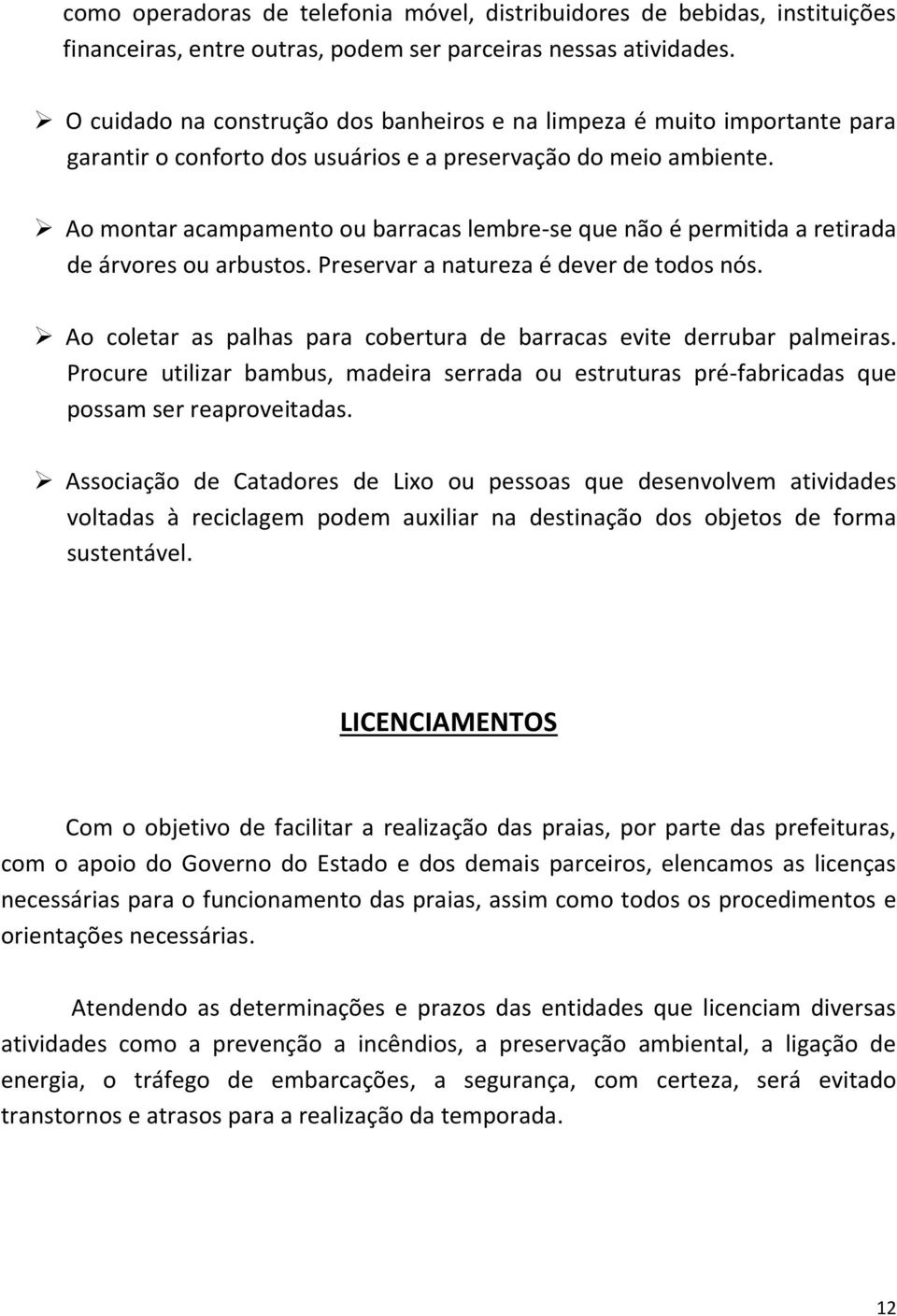 como operadoras de telefonia móvel, distribuidores de bebidas, instituições financeiras, entre outras, podem ser parceiras nessas atividades.

➢ O cuidado na construção dos banheiros e na limpeza é muito importante para garantir o conforto dos usuários e a preservação do meio ambiente.

➢ Ao montar acampamento ou barracas lembre-se que não é permitida a retirada de árvores ou arbustos. Preservar a natureza é dever de todos nós.

➢ Ao coletar as palhas para cobertura de barracas evite derrubar palmeiras. Procure utilizar bambus, madeira serrada ou estruturas pré-fabricadas que possam ser reaproveitadas.

➢ Associação de Catadores de Lixo ou pessoas que desenvolvem atividades voltadas à reciclagem podem auxiliar na destinação dos objetos de forma sustentável.

LICENCIAMENTOS

Com o objetivo de facilitar a realização das praias, por parte das prefeituras, com o apoio do Governo do Estado e dos demais parceiros, elencamos as licenças necessárias para o funcionamento das praias, assim como todos os procedimentos e orientações necessárias.

Atendendo as determinações e prazos das entidades que licenciam diversas atividades como a prevenção a incêndios, a preservação ambiental, a ligação de energia, o tráfego de embarcações, a segurança, com certeza, será evitado transtornos e atrasos para a realização da temporada.

12